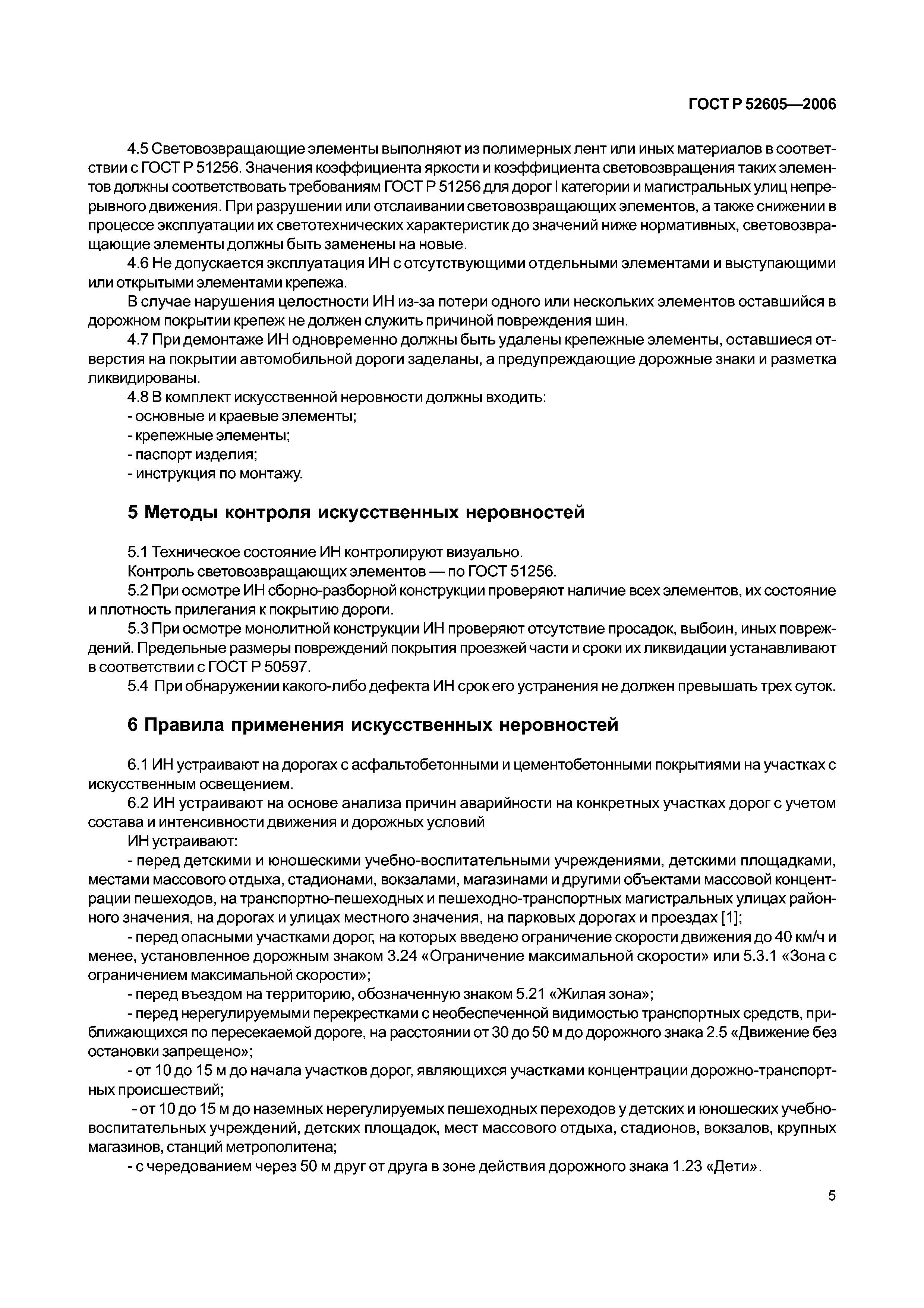 ГОСТ Р 52605—2006

4.5 Световозвращающие элементы выполняют из полимерных лент или иных материалов в соответствии с ГОСТ Р 51256. Значения коэффициента яркости и коэффициента световозвращения таких элементов должны соответствовать требованиям ГОСТ Р 51256 для дорог I категории и магистральных улиц непрерывного движения. При разрушении или отслаивании световозвращающих элементов, а также снижении в процессе эксплуатации их светотехнических характеристик до значений ниже нормативных, световозвращающие элементы должны быть заменены на новые.

4.6 Не допускается эксплуатация ИН с отсутствующими отдельными элементами и выступающими или открытыми элементами крепежа.

В случае нарушения целостности ИН из-за потери одного или нескольких элементов оставшийся в дорожном покрытии крепеж не должен служить причиной повреждения шин.

4.7 При демонтаже ИН одновременно должны быть удалены крепежные элементы, оставшиеся отверстия на покрытии автомобильной дороги заделаны, а предупреждающие дорожные знаки и разметка ликвидированы.

4.8 В комплект искусственной неровности должны входить:

- основные и краевые элементы;

- крепежные элементы;

- паспорт изделия;

- инструкция по монтажу.

5 Методы контроля искусственных неровностей

5.1 Техническое состояние ИН контролируют визуально.

Контроль световозвращающих элементов — по ГОСТ 51256.

5.2 При осмотре ИН сборно-разборной конструкции проверяют наличие всех элементов, их состояние и плотность прилегания к покрытию дороги.

5.3 При осмотре монолитной конструкции ИН проверяют отсутствие просадок, выбоин, иных повреждений. Предельные размеры повреждений покрытия проезжей части и сроки их ликвидации устанавливают в соответствии с ГОСТ Р 50597.

5.4 При обнаружении какого-либо дефекта ИН срок его устранения не должен превышать трех суток.

6 Правила применения искусственных неровностей

6.1 ИН устраивают на дорогах с асфальтобетонными и цементобетонными покрытиями на участках с искусственным освещением.

6.2 ИН устраивают на основе анализа причин аварийности на конкретных участках дорог с учетом состава и интенсивности движения и дорожных условий

ИН устраивают:

- перед детскими и юношескими учебно-воспитательными учреждениями, детскими площадками, местами массового отдыха, стадионами, вокзалами, магазинами и другими объектами массовой концентрации пешеходов, на транспортно-пешеходных и пешеходно-транспортных магистральных улицах районного значения, на дорогах и улицах местного значения, на парковых дорогах и проездах [1];

- перед опасными участками дорог, на которых введено ограничение скорости движения до 40 км/ч и менее, установленное дорожным знаком 3.24 «Ограничение максимальной скорости» или 5.3.1 «Зона с ограничением максимальной скорости»;

- перед въездом на территорию, обозначенную знаком 5.21 «Жилая зона»;

- перед нерегулируемыми перекрестками с необеспеченной видимостью транспортных средств, приближающихся по пересекаемой дороге, на расстоянии от 30 до 50 м до дорожного знака 2.5 «Движение без остановки запрещено»;

- от 10 до 15 м до начала участков дорог, являющихся участками концентрации дорожно-транспортных происшествий;

- от 10 до 15 м до наземных нерегулируемых пешеходных переходов у детских и юношеских учебно-воспитательных учреждений, детских площадок, мест массового отдыха, стадионов, вокзалов, крупных магазинов, станций метрополитена;

- с чередованием через 50 м друг от друга в зоне действия дорожного знака 1.23 «Дети».

5